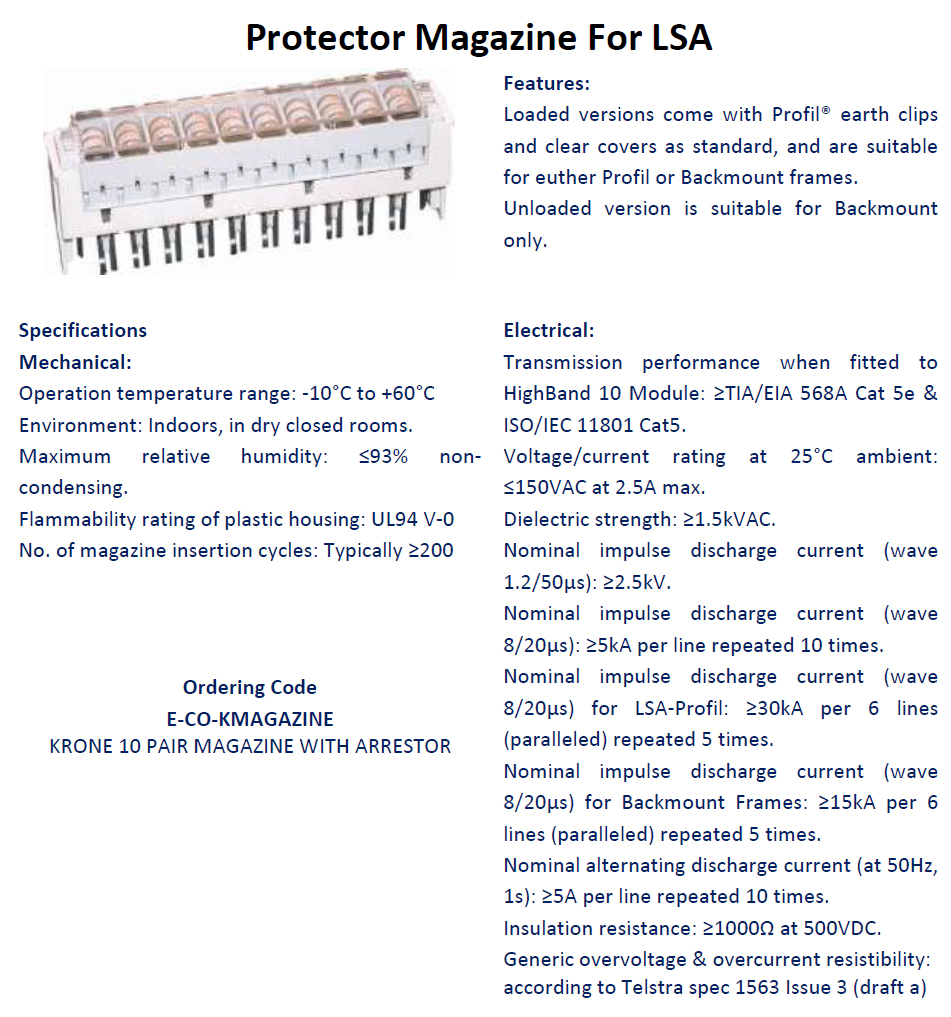 Protector Magazine For LSA

Features:
Loaded versions come with Profil® earth clips and clear covers as standard, and are suitable for euther Profil or Backmount frames.
Unloaded version is suitable for Backmount only.

Specifications
Mechanical:
Operation temperature range: -10°C to +60°C
Environment: Indoors, in dry closed rooms.
Maximum relative humidity: ≤93% non-condensing.
Flammability rating of plastic housing: UL94 V-0
No. of magazine insertion cycles: Typically ≥200

Ordering Code
E-CO-KMAGAZINE
KRONE 10 PAIR MAGAZINE WITH ARRESTOR

Electrical:
Transmission performance when fitted to HighBand 10 Module: ≥TIA/EIA 568A Cat 5e & ISO/IEC 11801 Cat5.
Voltage/current rating at 25°C ambient: ≤150VAC at 2.5A max.
Dielectric strength: ≥1.5kVAC.
Nominal impulse discharge current (wave 1.2/50μs): ≥2.5kV.
Nominal impulse discharge current (wave 8/20μs): ≥5kA per line repeated 10 times.
Nominal impulse discharge current (wave 8/20μs) for LSA-Profil: ≥30kA per 6 lines (paralleled) repeated 5 times.
Nominal impulse discharge current (wave 8/20μs) for Backmount Frames: ≥15kA per 6 lines (paralleled) repeated 5 times.
Nominal alternating discharge current (at 50Hz, 1s): ≥5A per line repeated 10 times.
Insulation resistance: ≥1000Ω at 500VDC.
Generic overvoltage & overcurrent resistibility: according to Telstra spec 1563 Issue 3 (draft a)